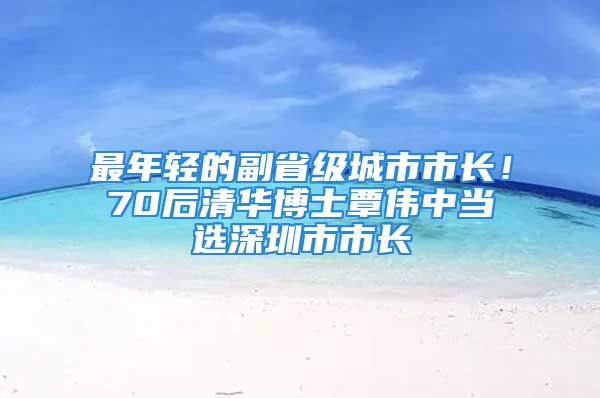 最年轻的副省级城市市长！70后清华博士覃伟中当选深圳市市长